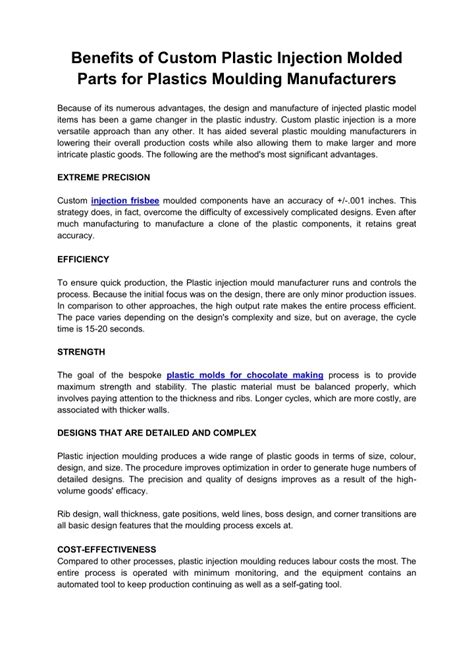 Benefits of Custom Plastic Injection Molded Parts for Plastics Moulding Manufacturers

Because of its numerous advantages, the design and manufacture of injected plastic model items has been a game changer in the plastic industry. Custom plastic injection is a more versatile approach than any other. It has aided several plastic moulding manufacturers in lowering their overall production costs while also allowing them to make larger and more intricate plastic goods. The following are the method's most significant advantages.

EXTREME PRECISION

Custom injection frisbee moulded components have an accuracy of +/-.001 inches. This strategy does, in fact, overcome the difficulty of excessively complicated designs. Even after much manufacturing to manufacture a clone of the plastic components, it retains great accuracy.

EFFICIENCY

To ensure quick production, the Plastic injection mould manufacturer runs and controls the process. Because the initial focus was on the design, there are only minor production issues. In comparison to other approaches, the high output rate makes the entire process efficient. The pace varies depending on the design's complexity and size, but on average, the cycle time is 15-20 seconds.

STRENGTH

The goal of the bespoke plastic molds for chocolate making process is to provide maximum strength and stability. The plastic material must be balanced properly, which involves paying attention to the thickness and ribs. Longer cycles, which are more costly, are associated with thicker walls.

DESIGNS THAT ARE DETAILED AND COMPLEX

Plastic injection moulding produces a wide range of plastic goods in terms of size, colour, design, and size. The procedure improves optimization in order to generate huge numbers of detailed designs. The precision and quality of designs improves as a result of the high-volume goods' efficacy.

Rib design, wall thickness, gate positions, weld lines, boss design, and corner transitions are all basic design features that the moulding process excels at.

COST-EFFECTIVENESS
Compared to other processes, plastic injection moulding reduces labour costs the most. The entire process is operated with minimum monitoring, and the equipment contains an automated tool to keep production continuing as well as a self-gating tool.